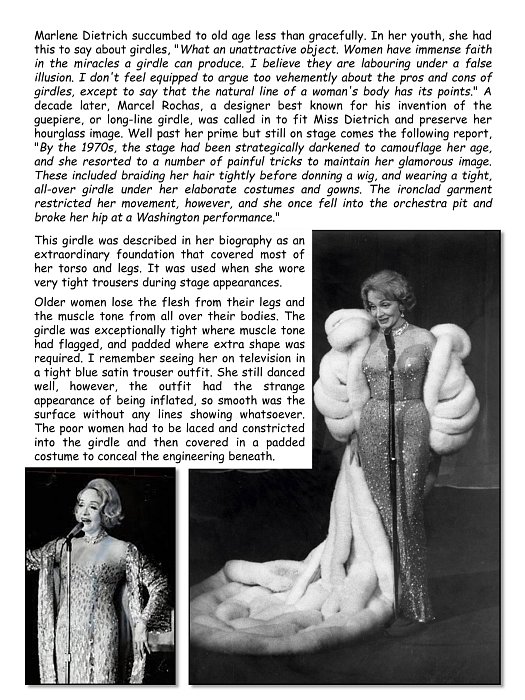 Marlene Dietrich succumbed to old age less than gracefully. In her youth, she had this to say about girdles, "What an unattractive object. Women have immense faith in the miracles a girdle can produce. I believe they are labouring under a false illusion. I don't feel equipped to argue too vehemently about the pros and cons of girdles, except to say that the natural line of a woman's body has its points." A decade later, Marcel Rochas, a designer best known for his invention of the guepiere, or long-line girdle, was called in to fit Miss Dietrich and preserve her hourglass image. Well past her prime but still on stage comes the following report, "By the 1970s, the stage had been strategically darkened to camouflage her age, and she resorted to a number of painful tricks to maintain her glamorous image. These included braiding her hair tightly before donning a wig, and wearing a tight, all-over girdle under her elaborate costumes and gowns. The ironclad garment restricted her movement, however, and she once fell into the orchestra pit and broke her hip at a Washington performance."

This girdle was described in her biography as an extraordinary foundation that covered most of her torso and legs. It was used when she wore very tight trousers during stage appearances.

Older women lose the flesh from their legs and the muscle tone from all over their bodies. The girdle was exceptionally tight where muscle tone had flagged, and padded where extra shape was required. I remember seeing her on television in a tight blue satin trouser outfit. She still danced well, however, the outfit had the strange appearance of being inflated, so smooth was the surface without any lines showing whatsoever. The poor women had to be laced and constricted into the girdle and then covered in a padded costume to conceal the engineering beneath.